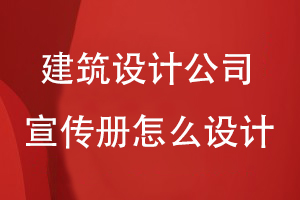 建筑设计公司
宣传册怎么设计